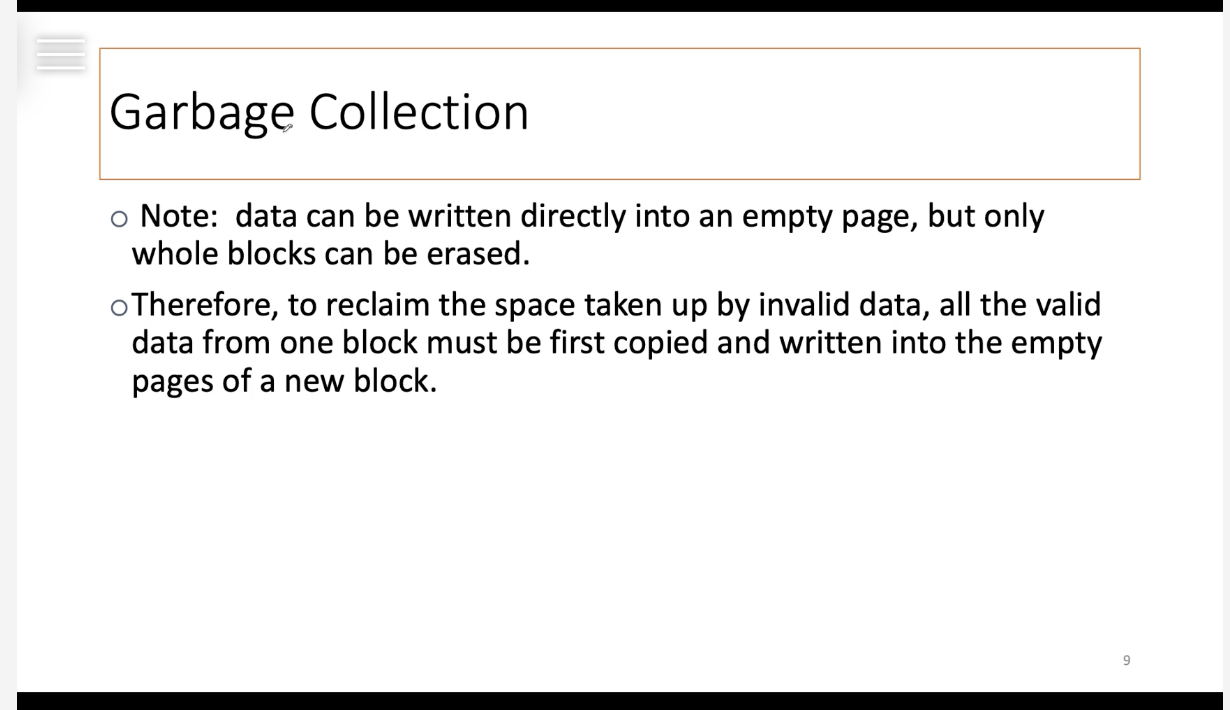 Garbage Collection

o Note: data can be written directly into an empty page, but only whole blocks can be erased.

o Therefore, to reclaim the space taken up by invalid data, all the valid data from one block must be first copied and written into the empty pages of a new block.

9